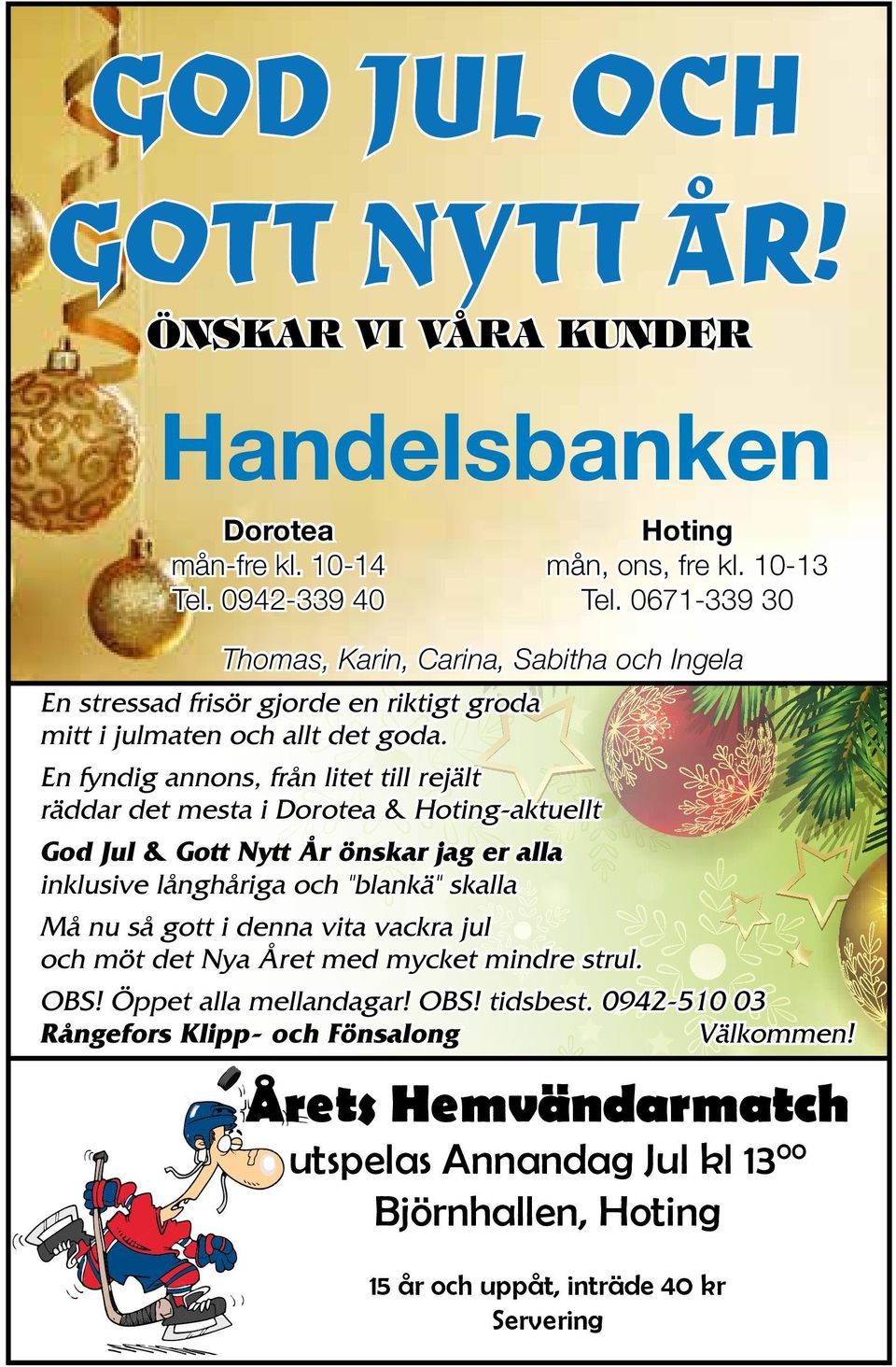 GOD JUL OCH GOTT NYTT ÅR!

ÖNSKAR VI VÅRA KUNDER

Handelsbanken

Dorotea
mån-fre kl. 10-14
Tel. 0942-339 40

Hoting
mån, ons, fre kl. 10-13
Tel. 0671-339 30

Thomas, Karin, Carina, Sabitha och Ingela

En stressad frisör gjorde en riktigt groda mitt i julmaten och allt det goda.

En fyndig annons, från litet till rejält räddar det mesta i Dorotea & Hoting-aktuellt

God Jul & Gott Nytt År önskar jag er alla inklusive långhåriga och "blankä" skalla

Må nu så gott i denna vita vackra jul och möt det Nya Året med mycket mindre strul.

OBS! Öppet alla mellandagar! OBS! tidsbest. 0942-510 03
Rångefors Klipp- och Fönsalong Välkommen!

Årets Hemvändarmatch
utspelas Annandag Jul kl $13^{00}$
Björnhallen, Hoting

15 år och uppåt, inträde 40 kr
Servering